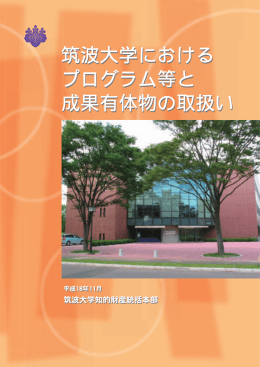 筑波大学における
プログラム等と
成果有体物の取扱い

平成18年11月
筑波大学知的財産統括本部